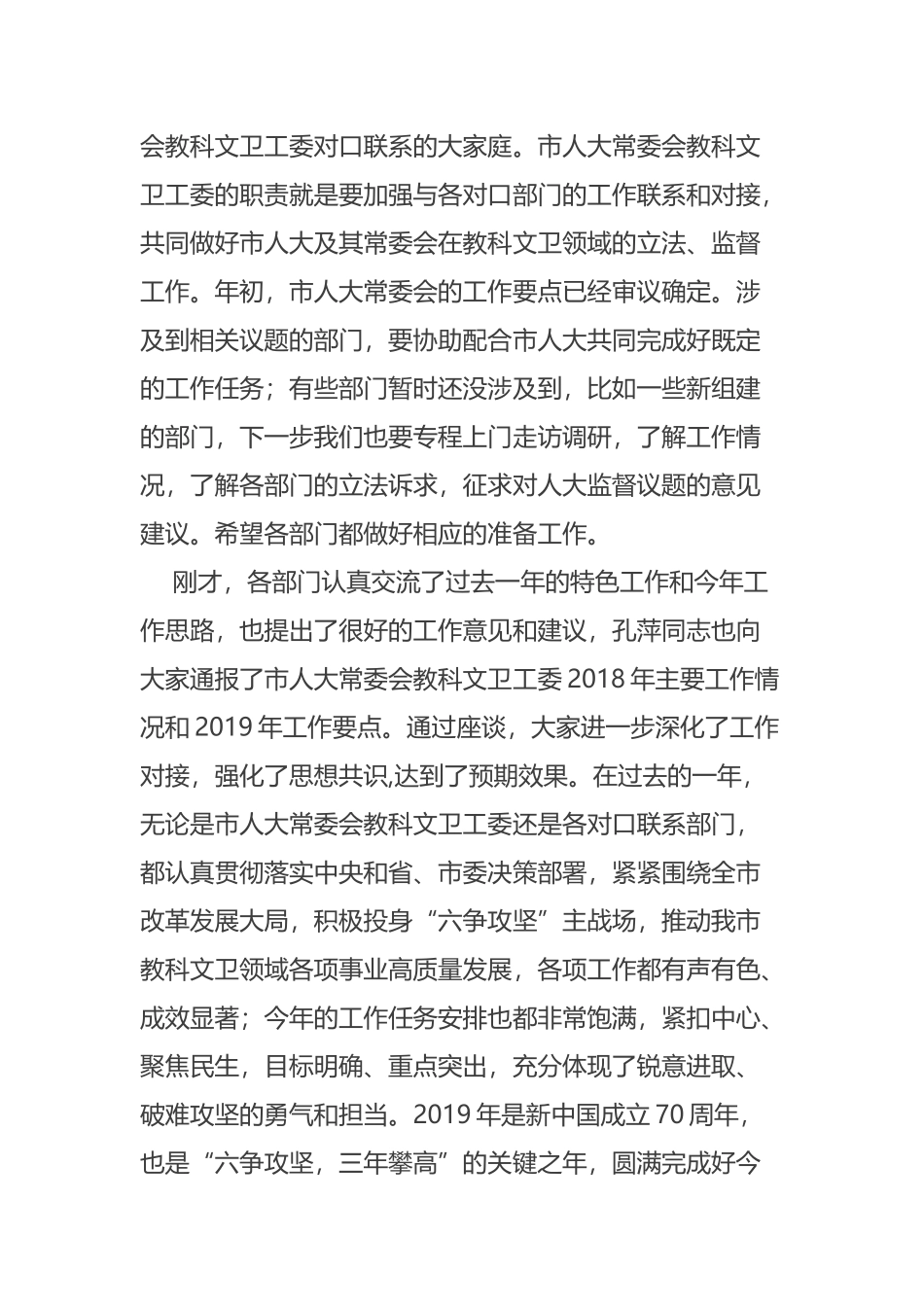 会教科文卫工委对口联系的大家庭。市人大常委会教科文卫工委的职责就是要加强与各对口部门的工作联系和对接，共同做好市人大及其常委会在教科文卫领域的立法、监督工作。年初，市人大常委会的工作要点已经审议确定。涉及到相关议题的部门，要协助配合市人大共同完成好既定的工作任务；有些部门暂时还没涉及到，比如一些新组建的部门，下一步我们也要专程上门走访调研，了解工作情况，了解各部门的立法诉求，征求对人大监督议题的意见建议。希望各部门都做好相应的准备工作。

刚才，各部门认真交流了过去一年的特色工作和今年工作思路，也提出了很好的工作意见和建议，孔萍同志也向大家通报了市人大常委会教科文卫工委 2018 年主要工作情况和 2019 年工作要点。通过座谈，大家进一步深化了工作对接，强化了思想共识,达到了预期效果。在过去的一年，无论是市人大常委会教科文卫工委还是各对口联系部门，都认真贯彻落实中央和省、市委决策部署，紧紧围绕全市改革发展大局，积极投身“六争攻坚”主战场，推动我市教科文卫领域各项事业高质量发展，各项工作都有声有色、成效显著；今年的工作任务安排也都非常饱满，紧扣中心、聚焦民生，目标明确、重点突出，充分体现了锐意进取、破难攻坚的勇气和担当。2019 年是新中国成立 70 周年，也是“六争攻坚，三年攀高”的关键之年，圆满完成好今